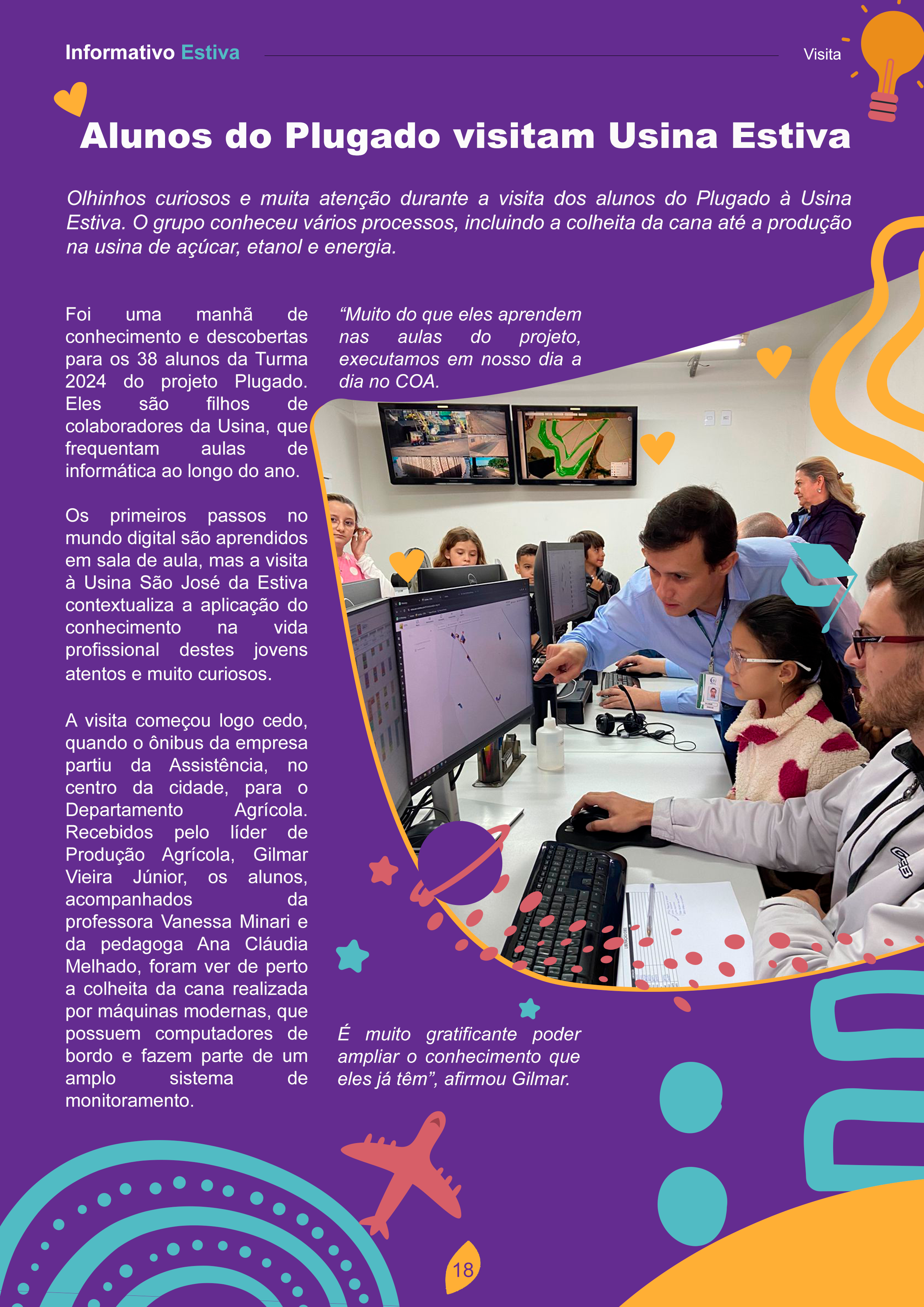 Informativo Estiva

Visita

Alunos do Plugado visitam Usina Estiva

Olhinhos curiosos e muita atenção durante a visita dos alunos do Plugado à Usina Estiva. O grupo conheceu vários processos, incluindo a colheita da cana até a produção na usina de açúcar, etanol e energia.

Foi uma manhã de conhecimento e descobertas para os 38 alunos da Turma 2024 do projeto Plugado. Eles são filhos de colaboradores da Usina, que frequentam aulas de informática ao longo do ano.

Os primeiros passos no mundo digital são aprendidos em sala de aula, mas a visita à Usina São José da Estiva contextualiza a aplicação do conhecimento na vida profissional destes jovens atentos e muito curiosos.

A visita começou logo cedo, quando o ônibus da empresa partiu da Assistência, no centro da cidade, para o Departamento Agrícola. Recebidos pelo líder de Produção Agrícola, Gilmar Vieira Júnior, os alunos, acompanhados da professora Vanessa Minari e da pedagoga Ana Cláudia Melhado, foram ver de perto a colheita da cana realizada por máquinas modernas, que possuem computadores de bordo e fazem parte de um amplo sistema de monitoramento.

“Muito do que eles aprendem nas aulas do projeto, executamos em nosso dia a dia no COA.

É muito gratificante poder ampliar o conhecimento que eles já têm”, afirmou Gilmar.

18